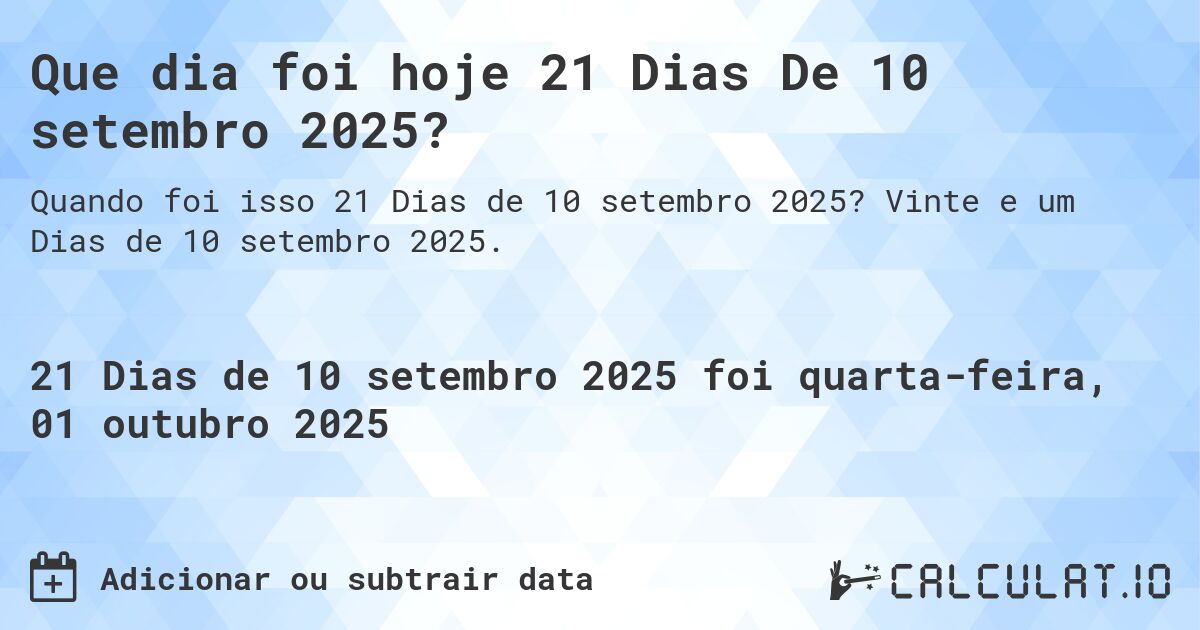 Que dia foi hoje 21 Dias De 10 setembro 2025?

Quando foi isso 21 Dias de 10 setembro 2025? Vinte e um Dias de 10 setembro 2025.

21 Dias de 10 setembro 2025 foi quarta-feira, 01 outubro 2025

Adicionar ou subtrair data

CALCULAT.IO